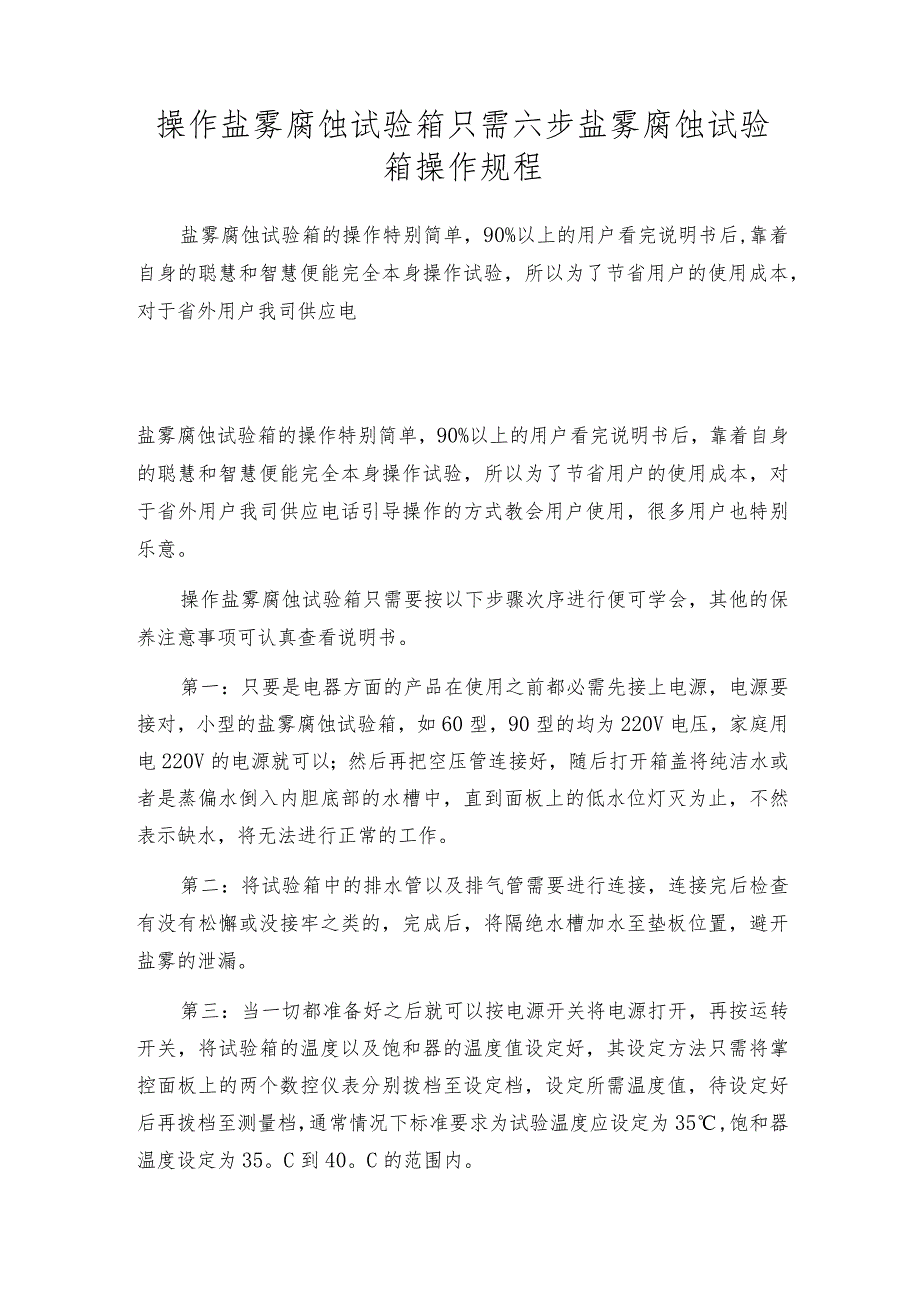 操作盐雾腐蚀试验箱只需六步盐雾腐蚀试验箱操作规程

盐雾腐蚀试验箱的操作特别简单，90%以上的用户看完说明书后，靠着自身的聪慧和智慧便能完全本身操作试验，所以为了节省用户的使用成本，对于省外用户我司供应电

盐雾腐蚀试验箱的操作特别简单，90%以上的用户看完说明书后，靠着自身的聪慧和智慧便能完全本身操作试验，所以为了节省用户的使用成本，对于省外用户我司供应电话引导操作的方式教会用户使用，很多用户也特别乐意。

操作盐雾腐蚀试验箱只需要按以下步骤次序进行便可学会，其他的保养注意事项可认真查看说明书。

第一：只要是电器方面的产品在使用之前都必需先接上电源，电源要接对，小型的盐雾腐蚀试验箱，如60型，90型的均为220V电压，家庭用电220V的电源就可以；然后再把空压管连接好，随后打开箱盖将纯洁水或者是蒸偏水倒入内胆底部的水槽中，直到面板上的低水位灯灭为止，不然表示缺水，将无法进行正常的工作。

第二：将试验箱中的排水管以及排气管需要进行连接，连接完后检查有没有松懈或没接牢之类的，完成后，将隔绝水槽加水至垫板位置，避开盐雾的泄漏。

第三：当一切都准备好之后就可以按电源开关将电源打开，再按运转开关，将试验箱的温度以及饱和器的温度值设定好，其设定方法只需将掌控面板上的两个数控仪表分别拨档至设定档，设定所需温度值，待设定好后再拨档至测量档，通常情况下标准要求为试验温度应设定为35℃，饱和器温度设定为35。C到40。C的范围内。